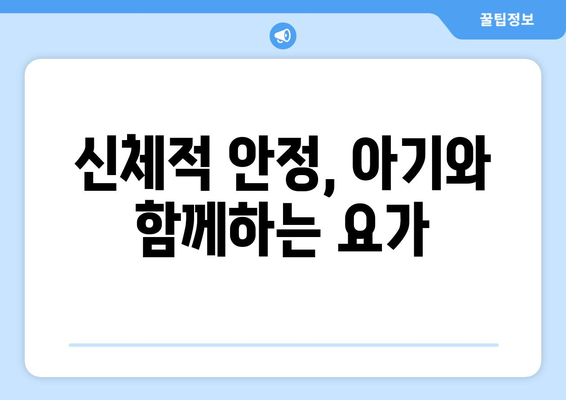 꿀팁정보

신체적 안정, 아기와 함께하는 요가